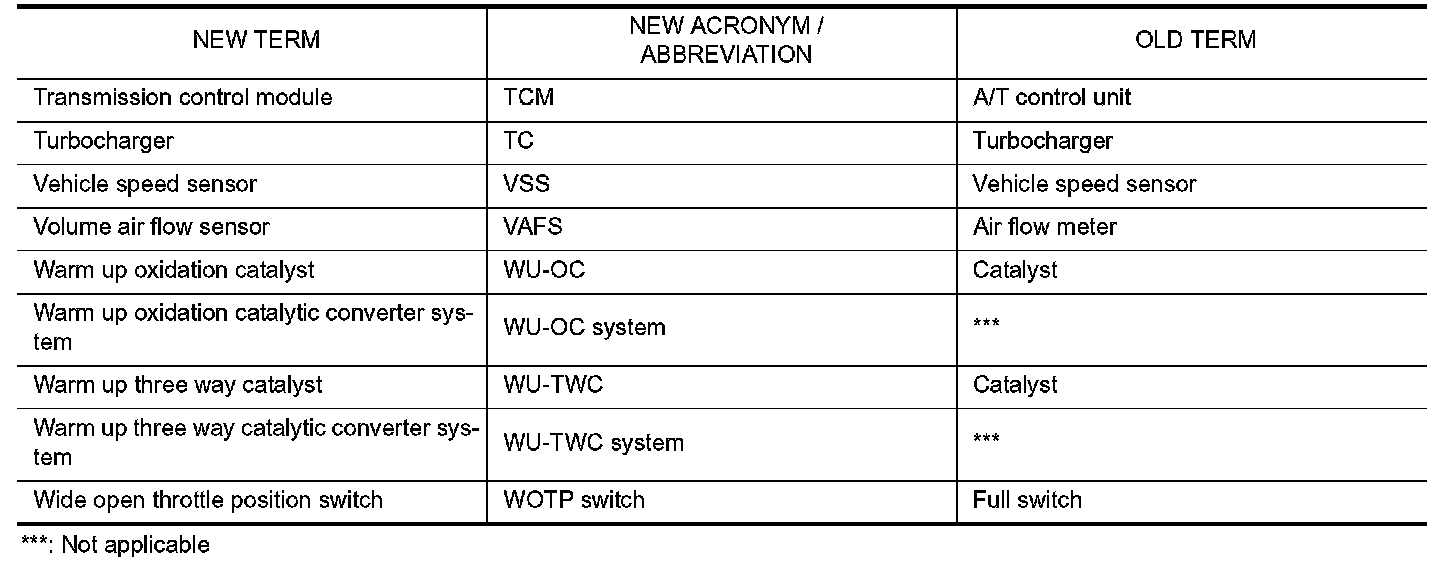 | NEW TERM | NEW ACRONYM / ABBREVIATION | OLD TERM |
|---|---|---|
| Transmission control module | TCM | A/T control unit |
| Turbocharger | TC | Turbocharger |
| Vehicle speed sensor | VSS | Vehicle speed sensor |
| Volume air flow sensor | VAFS | Air flow meter |
| Warm up oxidation catalyst | WU-OC | Catalyst |
| Warm up oxidation catalytic converter system | WU-OC system | *** |
| Warm up three way catalyst | WU-TWC | Catalyst |
| Warm up three way catalytic converter system | WU-TWC system | *** |
| Wide open throttle position switch | WOTP switch | Full switch |

***: Not applicable